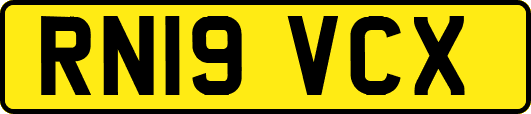 RN19 VCX